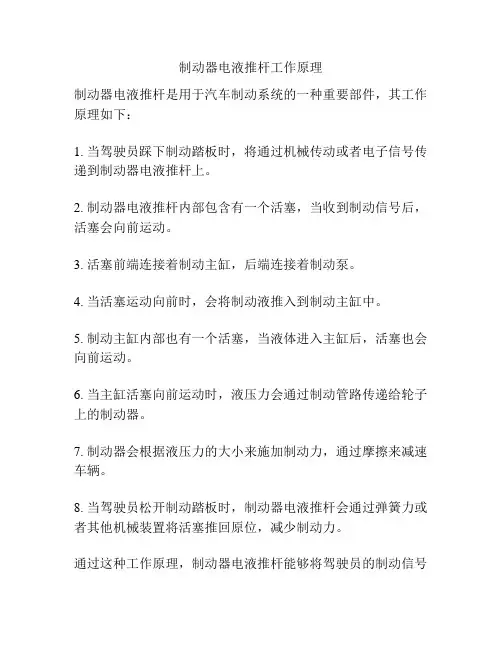 制动器电液推杆工作原理

制动器电液推杆是用于汽车制动系统的一种重要部件，其工作原理如下：

1. 当驾驶员踩下制动踏板时，将通过机械传动或者电子信号传递到制动器电液推杆上。

2. 制动器电液推杆内部包含有一个活塞，当收到制动信号后，活塞会向前运动。

3. 活塞前端连接着制动主缸，后端连接着制动泵。

4. 当活塞运动向前时，会将制动液推入到制动主缸中。

5. 制动主缸内部也有一个活塞，当液体进入主缸后，活塞也会向前运动。

6. 当主缸活塞向前运动时，液压力会通过制动管路传递给轮子上的制动器。

7. 制动器会根据液压力的大小来施加制动力，通过摩擦来减速车辆。

8. 当驾驶员松开制动踏板时，制动器电液推杆会通过弹簧力或者其他机械装置将活塞推回原位，减少制动力。

通过这种工作原理，制动器电液推杆能够将驾驶员的制动信号